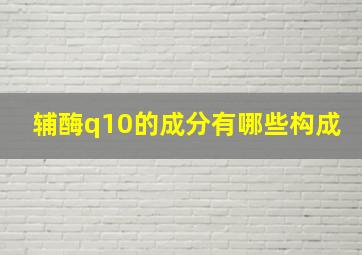 辅酶q10的成分有哪些构成